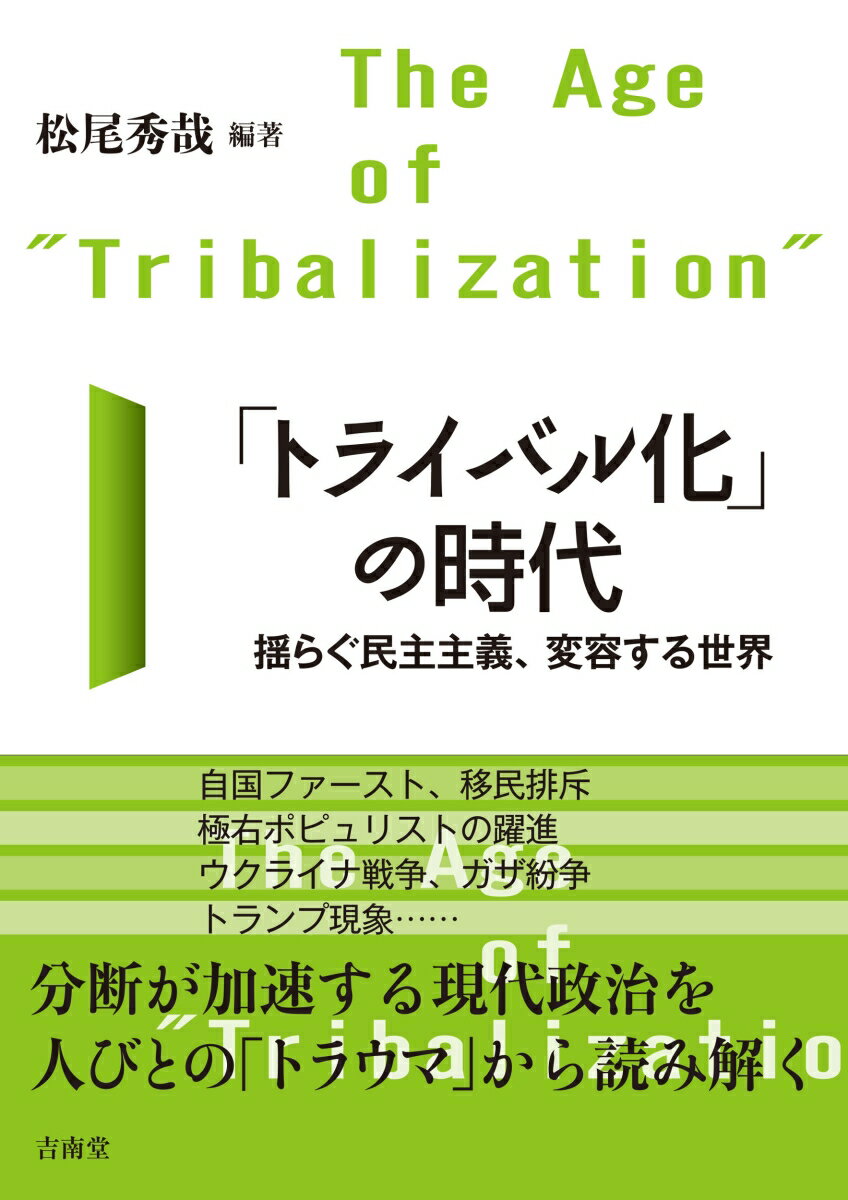 松尾秀哉 編著

The Age of "Tribalization"

「トライバル化」の時代

揺らぐ民主主義、変容する世界

自国ファースト、移民排斥
極右ポピュリストの躍進
ウクライナ戦争、ガザ紛争
トランプ現象……

The Age of "Tribalizatio

分断が加速する現代政治を
人びとの「トラウマ」から読み解く

吉南堂